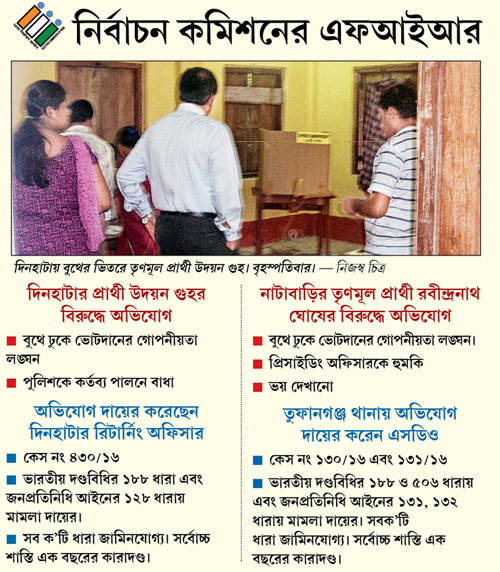 নির্বাচন কমিশনের এফআইআর

দিনহাটায় বুথের ভিতরে তৃণমূল প্রার্থী উদয়ন গুহ। বৃহস্পতিবার। — নিজস্ব চিত্র

দিনহাটার প্রার্থী উদয়ন গুহর বিরুদ্ধে অভিযোগ

■ বুথে ঢুকে ভোটদানের গোপনীয়তা লঙ্ঘন

■ পুলিশকে কর্তব্য পালনে বাধা

অভিযোগ দায়ের করেছেন দিনহাটার রিটার্নিং অফিসার

■ কেস নং ৪৩০/১৬

■ ভারতীয় দণ্ডবিধির ১৮৮ ধারা এবং জনপ্রতিনিধি আইনের ১২৮ ধারায় মামলা দায়ের।

■ সব ক'টি ধারা জামিনযোগ্য। সর্বোচ্চ শাস্তি এক বছরের কারাদণ্ড।

নাটাবাড়ির তৃণমূল প্রার্থী রবীন্দ্রনাথ ঘোষের বিরুদ্ধে অভিযোগ

■ বুথে ঢুকে ভোটদানের গোপনীয়তা লঙ্ঘন।

■ প্রিসাইডিং অফিসারকে হুমকি

■ ভয় দেখানো

তুফানগঞ্জ থানায় অভিযোগ দায়ের করেন এসডিও

■ কেস নং ১৩০/১৬ এবং ১৩১/১৬

■ ভারতীয় দণ্ডবিধির ১৮৮ ও ৫০৬ ধারায় এবং জনপ্রতিনিধি আইনের ১৩১, ১৩২ ধারায় মামলা দায়ের। সবক'টি ধারা জামিনযোগ্য। সর্বোচ্চ শাস্তি এক বছরের কারাদণ্ড।